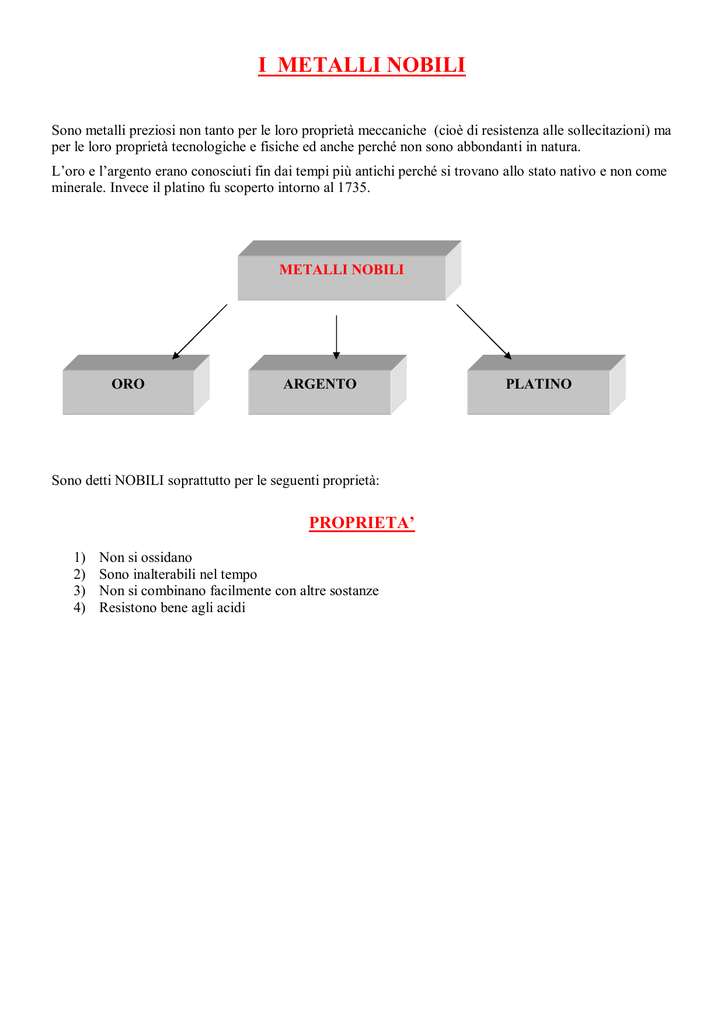 I  METALLI NOBILI

Sono metalli preziosi non tanto per le loro proprietà meccaniche  (cioè di resistenza alle sollecitazioni) ma per le loro proprietà tecnologiche e fisiche ed anche perché non sono abbondanti in natura.

L'oro e l'argento erano conosciuti fin dai tempi più antichi perché si trovano allo stato nativo e non come minerale. Invece il platino fu scoperto intorno al 1735.

METALLI NOBILI

ORO

ARGENTO

PLATINO

Sono detti NOBILI soprattutto per le seguenti proprietà:

PROPRIETA'

1) Non si ossidano
2) Sono inalterabili nel tempo
3) Non si combinano facilmente con altre sostanze
4) Resistono bene agli acidi